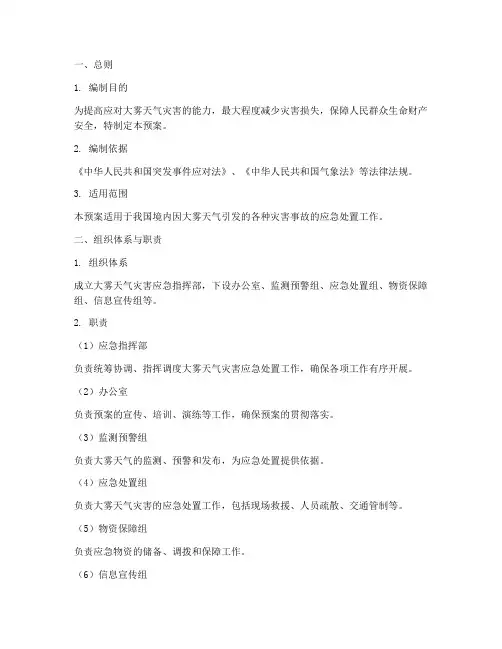 一、总则

1. 编制目的

为提高应对大雾天气灾害的能力，最大程度减少灾害损失，保障人民群众生命财产安全，特制定本预案。

2. 编制依据

《中华人民共和国突发事件应对法》、《中华人民共和国气象法》等法律法规。

3. 适用范围

本预案适用于我国境内因大雾天气引发的各种灾害事故的应急处置工作。

二、组织体系与职责

1. 组织体系

成立大雾天气灾害应急指挥部，下设办公室、监测预警组、应急处置组、物资保障组、信息宣传组等。

2. 职责

（1）应急指挥部

负责统筹协调、指挥调度大雾天气灾害应急处置工作，确保各项工作有序开展。

（2）办公室

负责预案的宣传、培训、演练等工作，确保预案的贯彻落实。

（3）监测预警组

负责大雾天气的监测、预警和发布，为应急处置提供依据。

（4）应急处置组

负责大雾天气灾害的应急处置工作，包括现场救援、人员疏散、交通管制等。

（5）物资保障组

负责应急物资的储备、调拨和保障工作。

（6）信息宣传组